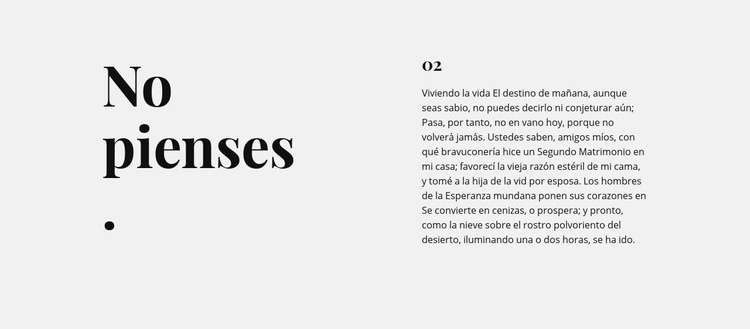 No pienses

.

02

Viviendo la vida El destino de mañana, aunque seas sabio, no puedes decirlo ni conjeturar aún; Pasa, por tanto, no en vano hoy, porque no volverá jamás. Ustedes saben, amigos míos, con qué bravuconería hice un Segundo Matrimonio en mi casa; favorecí la vieja razón estéril de mi cama, y tomé a la hija de la vid por esposa. Los hombres de la Esperanza mundana ponen sus corazones en Se convierte en cenizas, o prospera; y pronto, como la nieve sobre el rostro polvoriento del desierto, iluminando una o dos horas, se ha ido.